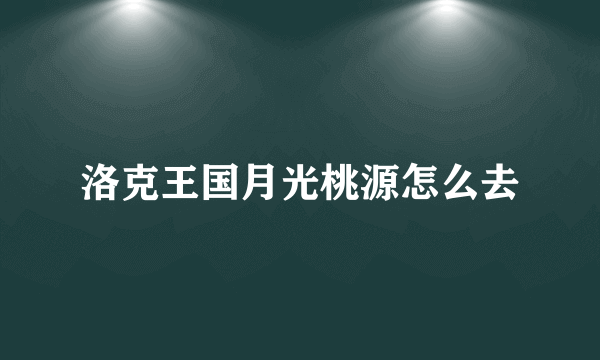 洛克王国月光桃源怎么去